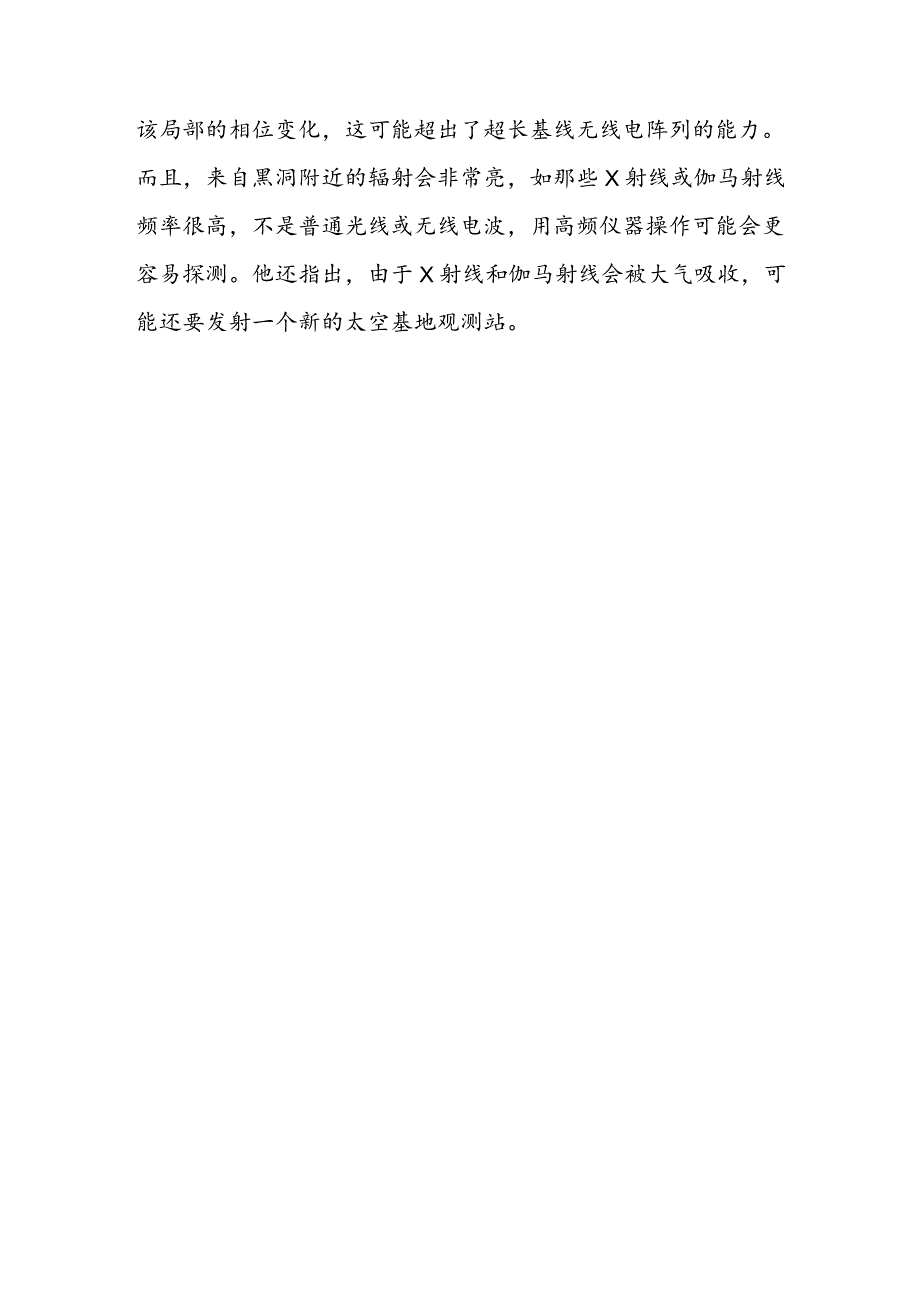 该局部的相位变化，这可能超出了超长基线无线电阵列的能力。而且，来自黑洞附近的辐射会非常亮，如那些X射线或伽马射线频率很高，不是普通光线或无线电波，用高频仪器操作可能会更容易探测。他还指出，由于X射线和伽马射线会被大气吸收，可能还要发射一个新的太空基地观测站。